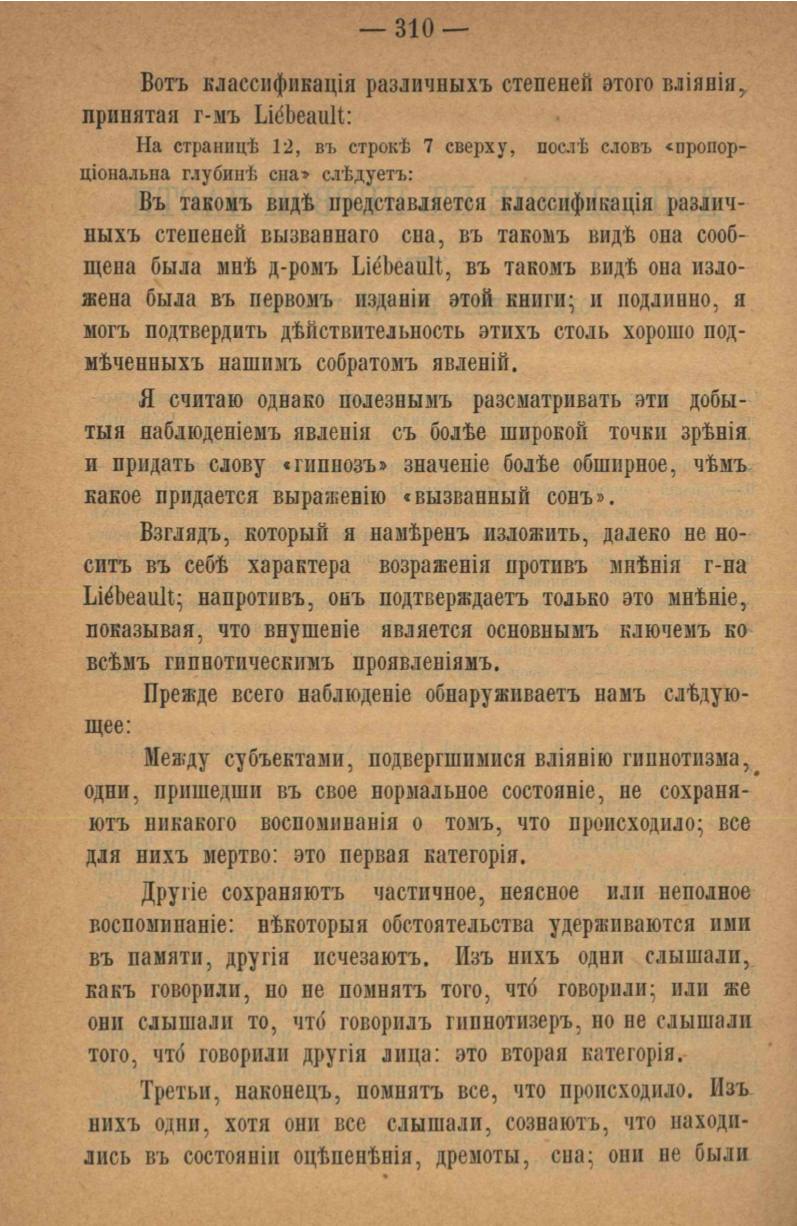 — 310 —

Вотъ классификація различныхъ степеней этого вліянія, принятая г-мъ Liébeault:

На страницѣ 12, въ строкѣ 7 сверху, послѣ словъ «пропорціональна глубинѣ сна» слѣдуетъ:

Въ такомъ видѣ представляется классификація различныхъ степеней вызваннаго сна, въ такомъ видѣ она сообщена была мнѣ д-ромъ Liébeault, въ такомъ видѣ она изложена была въ первомъ изданіи этой книги; и подлинно, я могъ подтвердить дѣйствительность этихъ столь хорошо подмѣченныхъ нашимъ собратомъ явленій.

Я считаю однако полезнымъ разсматривать эти добытыя наблюденіемъ явленія съ болѣе широкой точки зрѣнія и придать слову «гипнозъ» значеніе болѣе обширное, чѣмъ какое придается выраженію «вызванный сонъ».

Взглядъ, который я намѣренъ изложить, далеко не носитъ въ себѣ характера возраженія противъ мнѣнія г-на Liébeault; напротивъ, онъ подтверждаетъ только это мнѣніе, показывая, что внушеніе является основнымъ ключемъ ко всѣмъ гипнотическимъ проявленіямъ.

Прежде всего наблюденіе обнаруживаетъ намъ слѣдующее:

Между субъектами, подвергшимися вліянію гипнотизма, одни, пришедши въ свое нормальное состояніе, не сохраняютъ никакого воспоминанія о томъ, что происходило; все для нихъ мертво: это первая категорія.

Другіе сохраняютъ частичное, неясное или неполное воспоминаніе: нѣкоторыя обстоятельства удерживаются ими въ памяти, другія исчезаютъ. Изъ нихъ одни слышали, какъ говорили, но не помнятъ того, что́ говорили; или же они слышали то, что́ говорилъ гипнотизеръ, но не слышали того, что́ говорили другія лица: это вторая категорія.

Третьи, наконецъ, помнятъ все, что происходило. Изъ нихъ одни, хотя они все слышали, сознаютъ, что находились въ состояніи оцѣпенѣнія, дремоты, сна; они не были